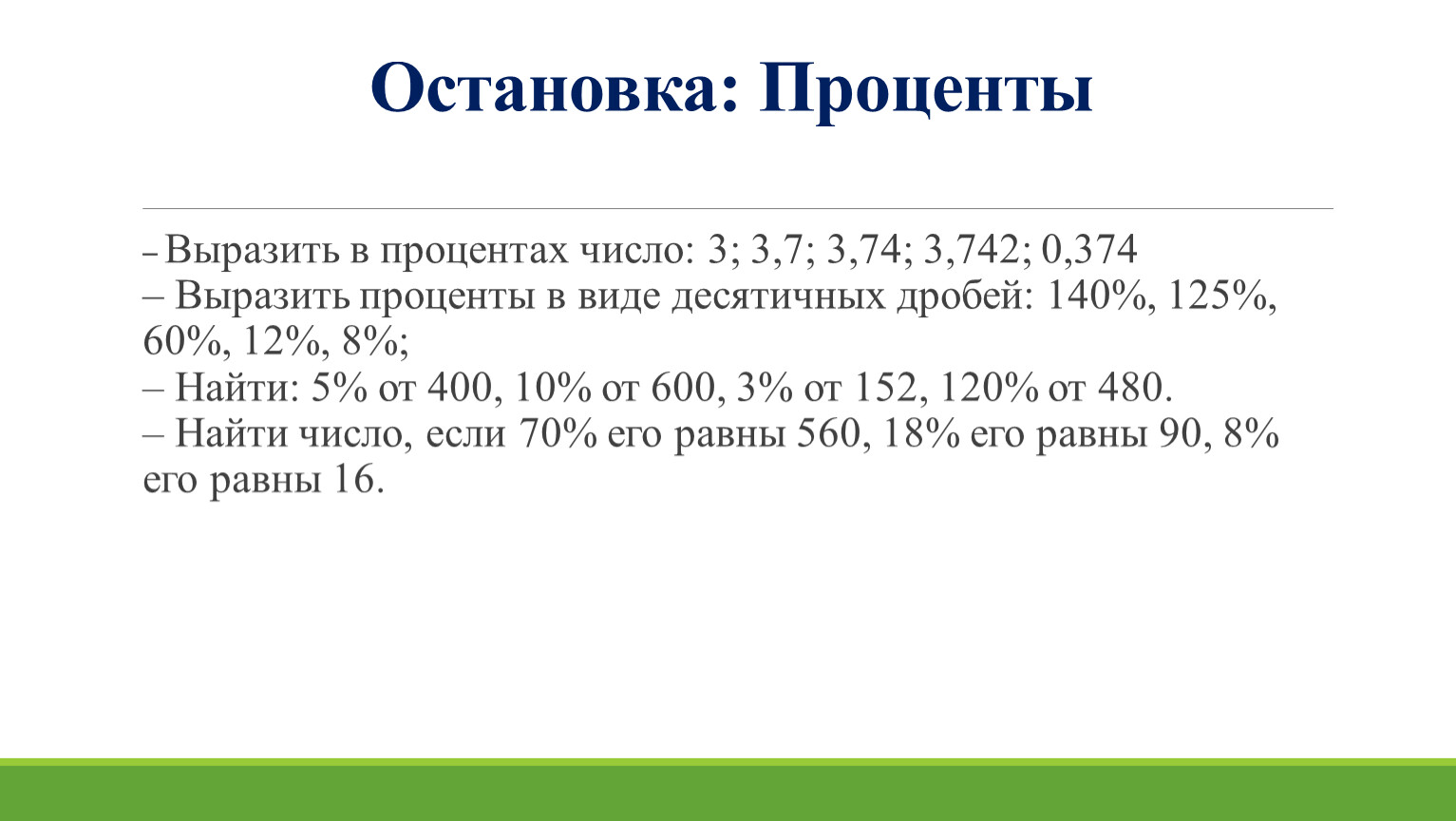 Остановка: Проценты

– Выразить в процентах число: 3; 3,7; 3,74; 3,742; 0,374
– Выразить проценты в виде десятичных дробей: 140%, 125%, 60%, 12%, 8%;
– Найти: 5% от 400, 10% от 600, 3% от 152, 120% от 480.
– Найти число, если 70% его равны 560, 18% его равны 90, 8% его равны 16.